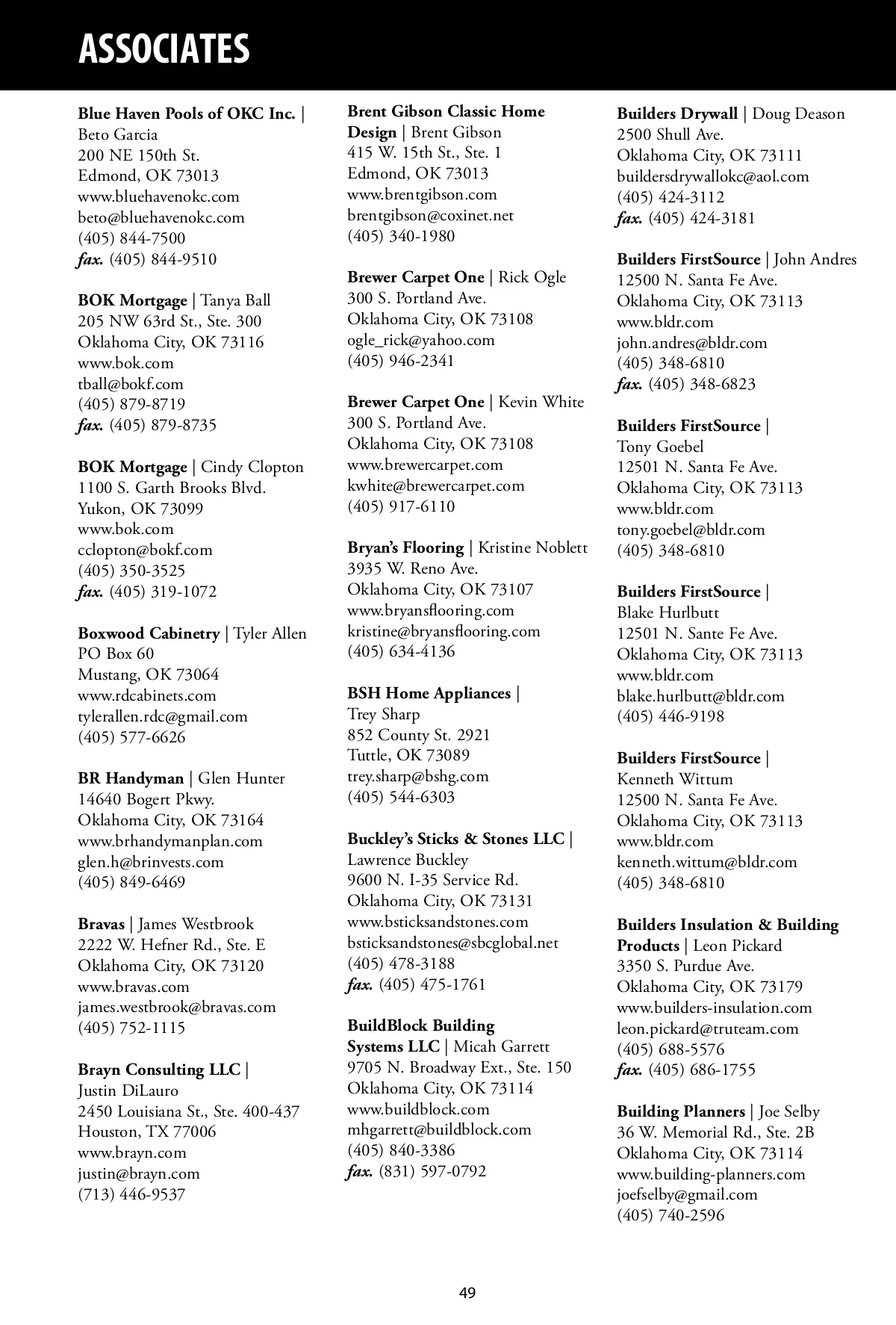 ASSOCIATES

Blue Haven Pools of OKC Inc. | Beto Garcia
200 NE 150th St.
Edmond, OK 73013
www.bluehavenokc.com
beto@bluehavenokc.com
(405) 844-7500
fax. (405) 844-9510

BOK Mortgage | Tanya Ball
205 NW 63rd St., Ste. 300
Oklahoma City, OK 73116
www.bok.com
tball@bokf.com
(405) 879-8719
fax. (405) 879-8735

BOK Mortgage | Cindy Clopton
1100 S. Garth Brooks Blvd.
Yukon, OK 73099
www.bok.com
cclopton@bokf.com
(405) 350-3525
fax. (405) 319-1072

Boxwood Cabinetry | Tyler Allen
PO Box 60
Mustang, OK 73064
www.rdcabinets.com
tylerallen.rdc@gmail.com
(405) 577-6626

BR Handyman | Glen Hunter
14640 Bogert Pkwy.
Oklahoma City, OK 73164
www.brhandymanplan.com
glen.h@brinvests.com
(405) 849-6469

Bravas | James Westbrook
2222 W. Hefner Rd., Ste. E
Oklahoma City, OK 73120
www.bravas.com
james.westbrook@bravas.com
(405) 752-1115

Brayn Consulting LLC | Justin DiLauro
2450 Louisiana St., Ste. 400-437
Houston, TX 77006
www.brayn.com
justin@brayn.com
(713) 446-9537

Brent Gibson Classic Home Design | Brent Gibson
415 W. 15th St., Ste. 1
Edmond, OK 73013
www.brentgibson.com
brentgibson@coxinet.net
(405) 340-1980

Brewer Carpet One | Rick Ogle
300 S. Portland Ave.
Oklahoma City, OK 73108
ogle_rick@yahoo.com
(405) 946-2341

Brewer Carpet One | Kevin White
300 S. Portland Ave.
Oklahoma City, OK 73108
www.brewercarpet.com
kwhite@brewercarpet.com
(405) 917-6110

Bryan's Flooring | Kristine Noblett
3935 W. Reno Ave.
Oklahoma City, OK 73107
www.bryansflooring.com
kristine@bryansflooring.com
(405) 634-4136

BSH Home Appliances | Trey Sharp
852 County St. 2921
Tuttle, OK 73089
trey.sharp@bshg.com
(405) 544-6303

Buckley's Sticks & Stones LLC | Lawrence Buckley
9600 N. I-35 Service Rd.
Oklahoma City, OK 73131
www.bsticksandstones.com
bsticksandstones@sbcglobal.net
(405) 478-3188
fax. (405) 475-1761

BuildBlock Building Systems LLC | Micah Garrett
9705 N. Broadway Ext., Ste. 150
Oklahoma City, OK 73114
www.buildblock.com
mhgarrett@buildblock.com
(405) 840-3386
fax. (831) 597-0792

Builders Drywall | Doug Deason
2500 Shull Ave.
Oklahoma City, OK 73111
buildersdrywallokc@aol.com
(405) 424-3112
fax. (405) 424-3181

Builders FirstSource | John Andres
12500 N. Santa Fe Ave.
Oklahoma City, OK 73113
www.bldr.com
john.andres@bldr.com
(405) 348-6810
fax. (405) 348-6823

Builders FirstSource | Tony Goebel
12501 N. Santa Fe Ave.
Oklahoma City, OK 73113
www.bldr.com
tony.goebel@bldr.com
(405) 348-6810

Builders FirstSource | Blake Hurlbutt
12501 N. Sante Fe Ave.
Oklahoma City, OK 73113
www.bldr.com
blake.hurlbutt@bldr.com
(405) 446-9198

Builders FirstSource | Kenneth Wittum
12500 N. Santa Fe Ave.
Oklahoma City, OK 73113
www.bldr.com
kenneth.wittum@bldr.com
(405) 348-6810

Builders Insulation & Building Products | Leon Pickard
3350 S. Purdue Ave.
Oklahoma City, OK 73179
www.builders-insulation.com
leon.pickard@truteam.com
(405) 688-5576
fax. (405) 686-1755

Building Planners | Joe Selby
36 W. Memorial Rd., Ste. 2B
Oklahoma City, OK 73114
www.building-planners.com
joefselby@gmail.com
(405) 740-2596

49